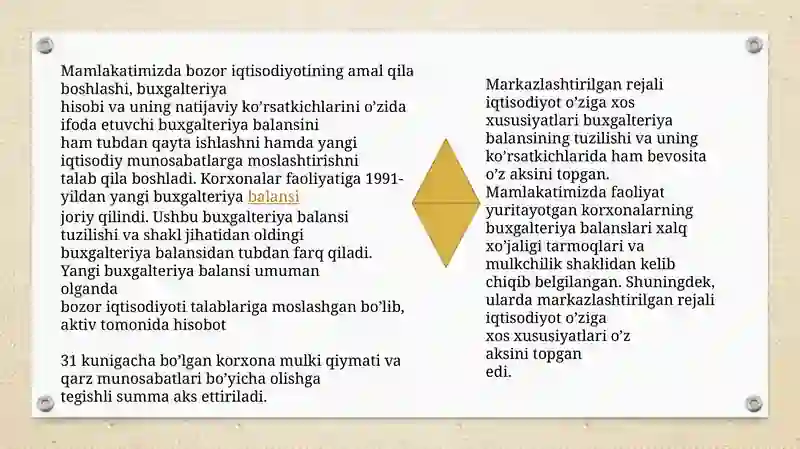 Mamlakatimizda bozor iqtisodiyotining amal qila boshlashi, buxgalteriya hisobi va uning natijaviy ko'rsatkichlarini o'zida ifoda etuvchi buxgalteriya balansini ham tubdan qayta ishlashni hamda yangi iqtisodiy munosabatlarga moslashtirishni talab qila boshladi. Korxonalar faoliyatiga 1991-yildan yangi buxgalteriya balansi joriy qilindi. Ushbu buxgalteriya balansi tuzilishi va shakl jihatidan oldingi buxgalteriya balansidan tubdan farq qiladi. Yangi buxgalteriya balansi umuman olganda bozor iqtisodiyoti talablariga moslashgan bo'lib, aktiv tomonida hisobot

31 kunigacha bo'lgan korxona mulki qiymati va qarz munosabatlari bo'yicha olishga tegishli summa aks ettiriladi.

Markazlashtirilgan rejali iqtisodiyot o'ziga xos xususiyatlari buxgalteriya balansining tuzilishi va uning ko'rsatkichlarida ham bevosita o'z aksini topgan. Mamlakatimizda faoliyat yuritayotgan korxonalarning buxgalteriya balanslari xalq xo'jaligi tarmoqlari va mulkchilik shaklidan kelib chiqib belgilangan. Shuningdek, ularda markazlashtirilgan rejali iqtisodiyot o'ziga xos xususiyatlari o'z aksini topgan edi.